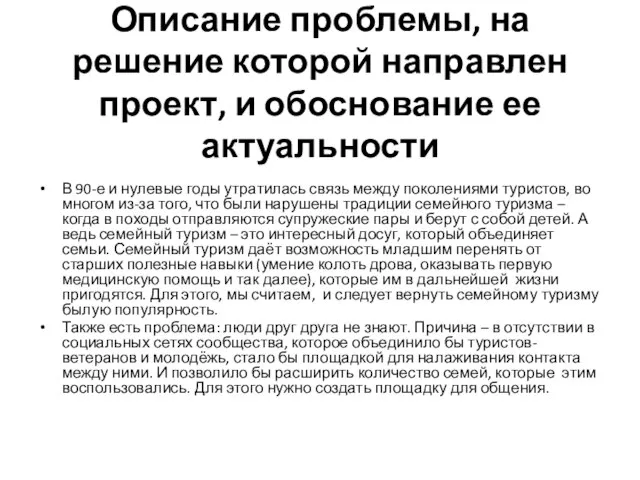 Описание проблемы, на решение которой направлен проект, и обоснование ее актуальности

• В 90-е и нулевые годы утратилась связь между поколениями туристов, во многом из-за того, что были нарушены традиции семейного туризма – когда в походы отправляются супружеские пары и берут с собой детей. А ведь семейный туризм – это интересный досуг, который объединяет семьи. Семейный туризм даёт возможность младшим перенять от старших полезные навыки (умение колоть дрова, оказывать первую медицинскую помощь и так далее), которые им в дальнейшей жизни пригодятся. Для этого, мы считаем, и следует вернуть семейному туризму былую популярность.
• Также есть проблема: люди друг друга не знают. Причина – в отсутствии в социальных сетях сообщества, которое объединило бы туристов-ветеранов и молодёжь, стало бы площадкой для налаживания контакта между ними. И позволило бы расширить количество семей, которые этим воспользовались. Для этого нужно создать площадку для общения.